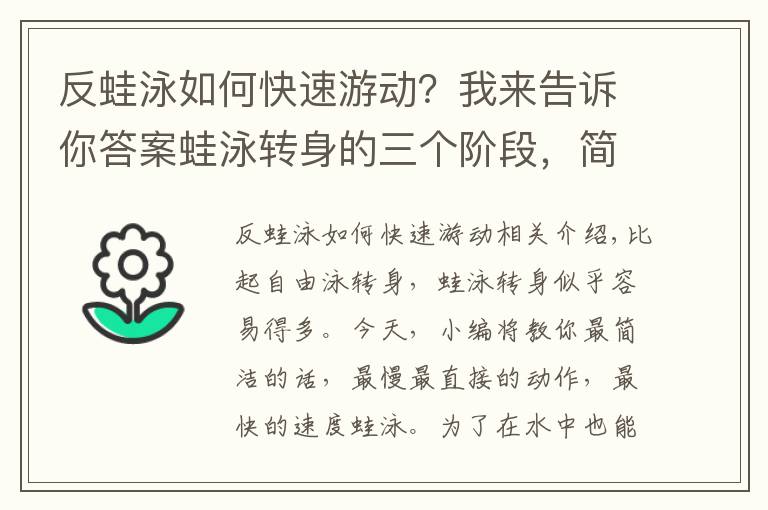 反蛙泳如何快速游动？我来告诉你答案蛙泳转身的三个阶段，简

反蛙泳如何快速游动相关介绍，比起自由泳转身，蛙泳转身似乎容易得多。今天，小编将教你最简洁的话，最慢最直接的动作，最快的速度蛙泳。为了在水中也能